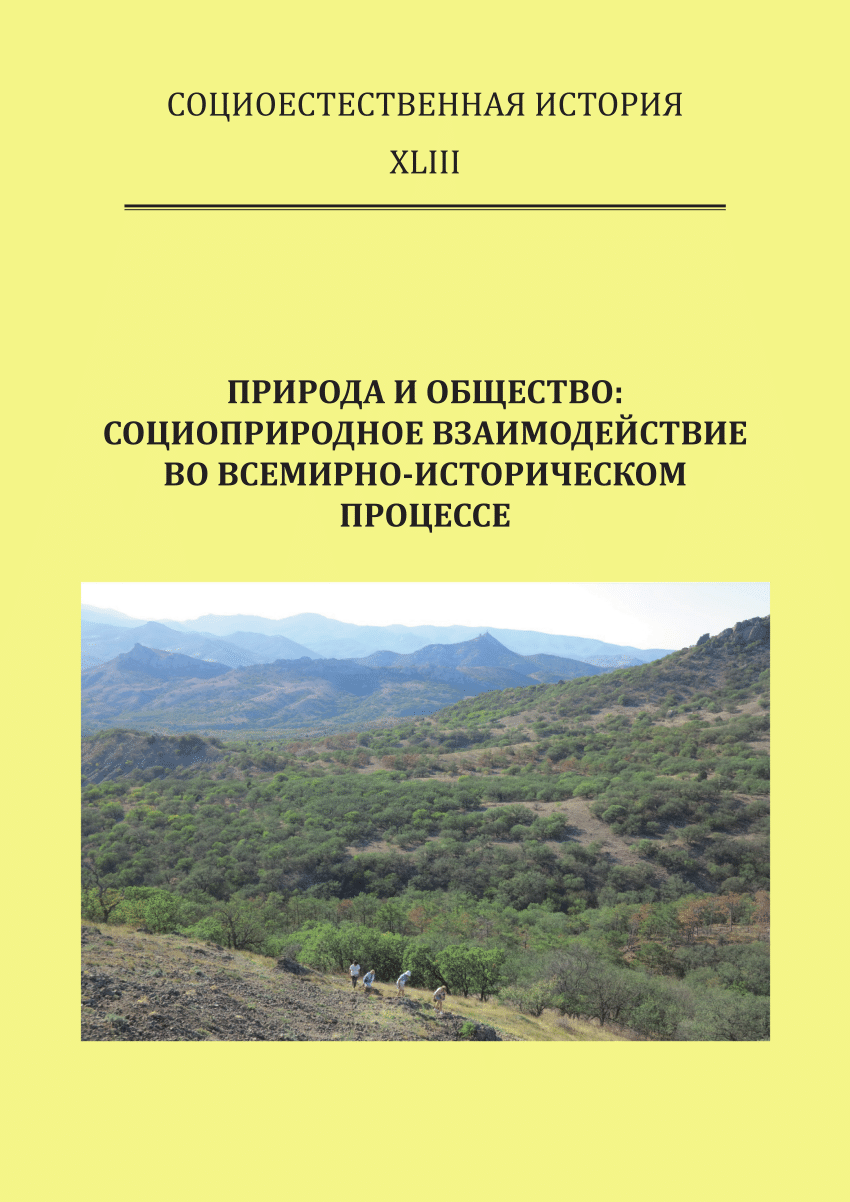 СОЦИОЕСТЕСТВЕННАЯ ИСТОРИЯ
XLIII

ПРИРОДА И ОБЩЕСТВО: СОЦИОПРИРОДНОЕ ВЗАИМОДЕЙСТВИЕ ВО ВСЕМИРНО-ИСТОРИЧЕСКОМ ПРОЦЕССЕ